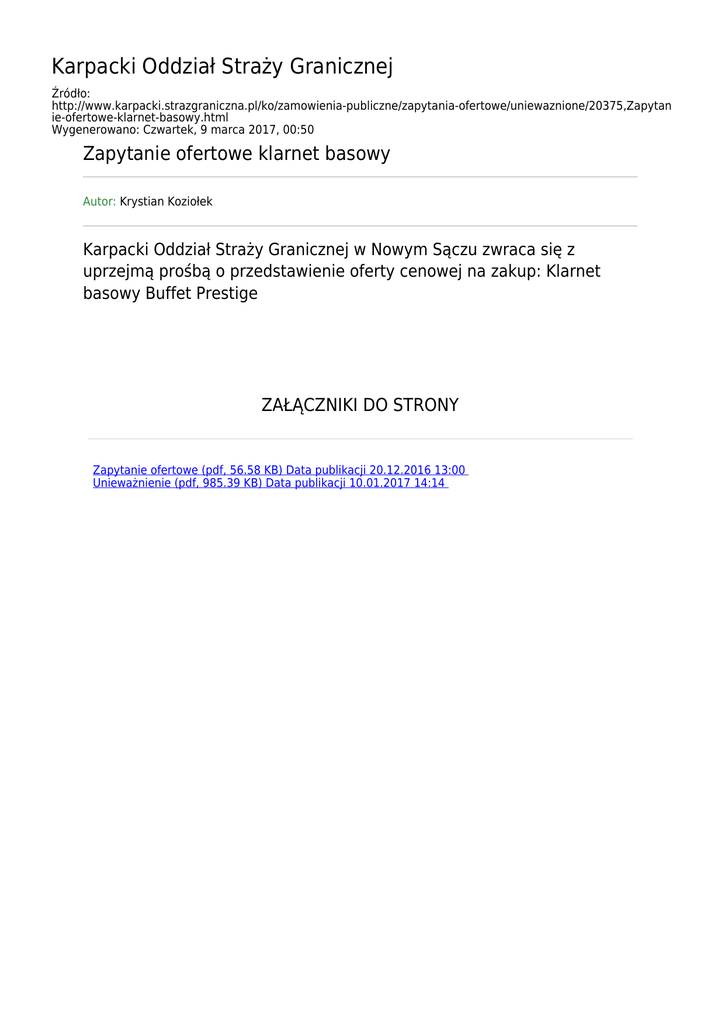 Karpacki Oddział Straży Granicznej

Źródło:
http://www.karpacki.strazgraniczna.pl/ko/zamowienia-publiczne/zapytania-ofertowe/uniewaznione/20375,Zapytanie-ofertowe-klarnet-basowy.html
Wygenerowano: Czwartek, 9 marca 2017, 00:50

Zapytanie ofertowe klarnet basowy

Autor: Krystian Koziołek

Karpacki Oddział Straży Granicznej w Nowym Sączu zwraca się z uprzejmą prośbą o przedstawienie oferty cenowej na zakup: Klarnet basowy Buffet Prestige

ZAŁĄCZNIKI DO STRONY

Zapytanie ofertowe (pdf, 56.58 KB) Data publikacji 20.12.2016 13:00
Unieważnienie (pdf, 985.39 KB) Data publikacji 10.01.2017 14:14